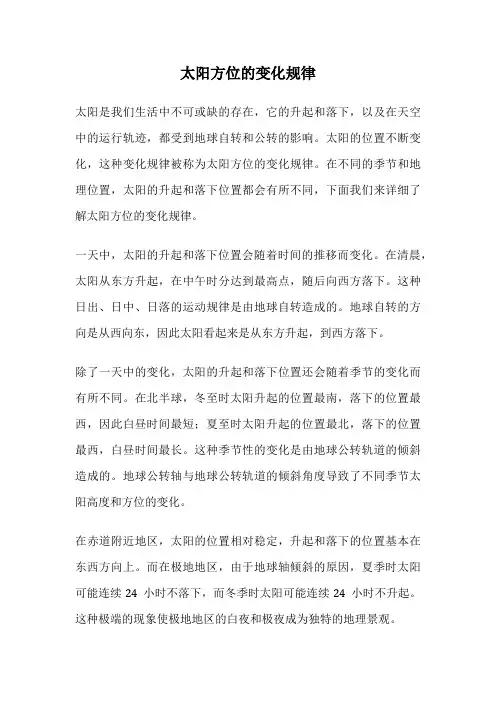 太阳方位的变化规律

太阳是我们生活中不可或缺的存在，它的升起和落下，以及在天空中的运行轨迹，都受到地球自转和公转的影响。太阳的位置不断变化，这种变化规律被称为太阳方位的变化规律。在不同的季节和地理位置，太阳的升起和落下位置都会有所不同，下面我们来详细了解太阳方位的变化规律。

一天中，太阳的升起和落下位置会随着时间的推移而变化。在清晨，太阳从东方升起，在中午时分达到最高点，随后向西方落下。这种日出、日中、日落的运动规律是由地球自转造成的。地球自转的方向是从西向东，因此太阳看起来是从东方升起，到西方落下。

除了一天中的变化，太阳的升起和落下位置还会随着季节的变化而有所不同。在北半球，冬至时太阳升起的位置最南，落下的位置最西，因此白昼时间最短；夏至时太阳升起的位置最北，落下的位置最西，白昼时间最长。这种季节性的变化是由地球公转轨道的倾斜造成的。地球公转轴与地球公转轨道的倾斜角度导致了不同季节太阳高度和方位的变化。

在赤道附近地区，太阳的位置相对稳定，升起和落下的位置基本在东西方向上。而在极地地区，由于地球轴倾斜的原因，夏季时太阳可能连续 24 小时不落下，而冬季时太阳可能连续 24 小时不升起。这种极端的现象使极地地区的白夜和极夜成为独特的地理景观。